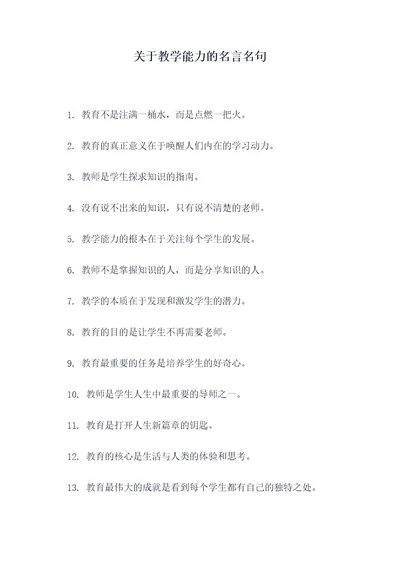 关于教学能力的名言名句

1. 教育不是注满一桶水，而是点燃一把火。

2. 教育的真正意义在于唤醒人们内在的学习动力。

3. 教师是学生探求知识的指南。

4. 没有说不出来的知识，只有说不清楚的老师。

5. 教学能力的根本在于关注每个学生的发展。

6. 教师不是掌握知识的人，而是分享知识的人。

7. 教学的本质在于发现和激发学生的潜力。

8. 教育的目的是让学生不再需要老师。

9. 教育最重要的任务是培养学生的好奇心。

10. 教师是学生人生中最重要的导师之一。

11. 教育是打开人生新篇章的钥匙。

12. 教育的核心是生活与人类的体验和思考。

13. 教育最伟大的成就是看到每个学生都有自己的独特之处。